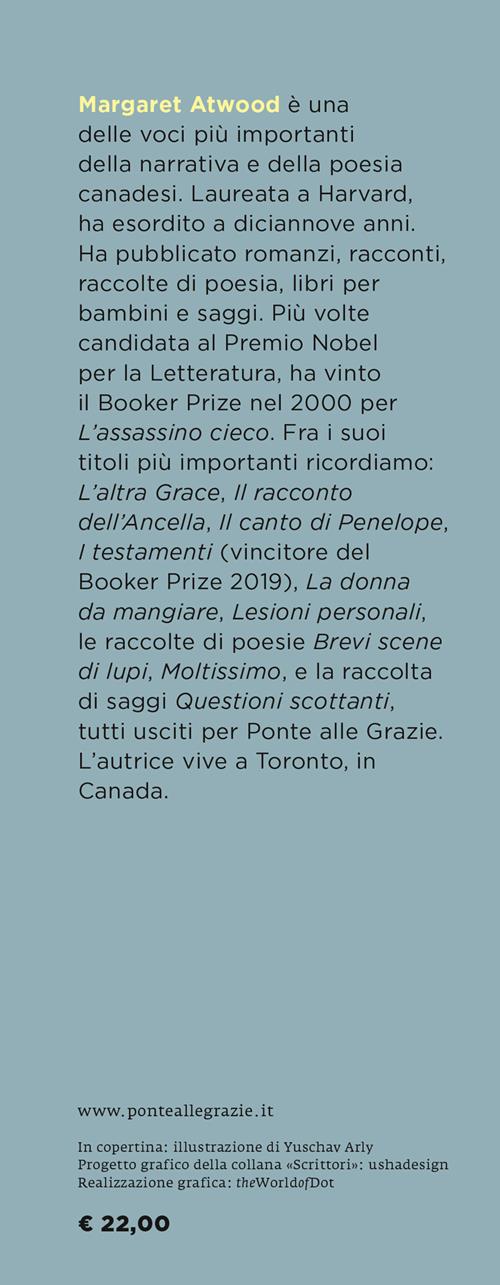 Margaret Atwood è una delle voci più importanti della narrativa e della poesia canadesi. Laureata a Harvard, ha esordito a diciannove anni. Ha pubblicato romanzi, racconti, raccolte di poesia, libri per bambini e saggi. Più volte candidata al Premio Nobel per la Letteratura, ha vinto il Booker Prize nel 2000 per L'assassino cieco. Fra i suoi titoli più importanti ricordiamo: L'altra Grace, Il racconto dell'Ancella, Il canto di Penelope, I testamenti (vincitore del Booker Prize 2019), La donna da mangiare, Lesioni personali, le raccolte di poesie Brevi scene di lupi, Moltissimo, e la raccolta di saggi Questioni scottanti, tutti usciti per Ponte alle Grazie. L'autrice vive a Toronto, in Canada.

www.ponteallegrazie.it

In copertina: illustrazione di Yuschav Arly
Progetto grafico della collana «Scrittori»: ushadesign
Realizzazione grafica: theWorldofDot

€ 22,00